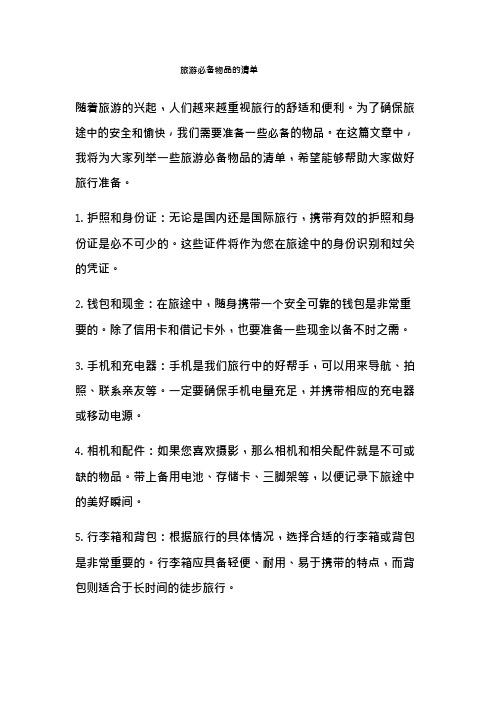 旅游必备物品的清单

随着旅游的兴起，人们越来越重视旅行的舒适和便利。为了确保旅途中的安全和愉快，我们需要准备一些必备的物品。在这篇文章中，我将为大家列举一些旅游必备物品的清单，希望能够帮助大家做好旅行准备。

1. 护照和身份证：无论是国内还是国际旅行，携带有效的护照和身份证是必不可少的。这些证件将作为您在旅途中的身份识别和过关的凭证。

2. 钱包和现金：在旅途中，随身携带一个安全可靠的钱包是非常重要的。除了信用卡和借记卡外，也要准备一些现金以备不时之需。

3. 手机和充电器：手机是我们旅行中的好帮手，可以用来导航、拍照、联系亲友等。一定要确保手机电量充足，并携带相应的充电器或移动电源。

4. 相机和配件：如果您喜欢摄影，那么相机和相关配件就是不可或缺的物品。带上备用电池、存储卡、三脚架等，以便记录下旅途中的美好瞬间。

5. 行李箱和背包：根据旅行的具体情况，选择合适的行李箱或背包是非常重要的。行李箱应具备轻便、耐用、易于携带的特点，而背包则适合于长时间的徒步旅行。